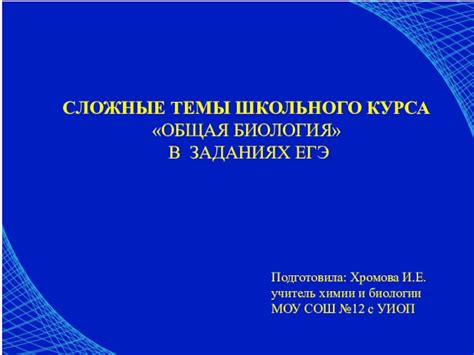 СЛОЖНЫЕ ТЕМЫ ШКОЛЬНОГО КУРСА
«ОБЩАЯ БИОЛОГИЯ»
В ЗАДАНИЯХ ЕГЭ

Подготовила: Хромова И.Е.
учитель химии и биологии
МОУ СОШ №12 с УИОП